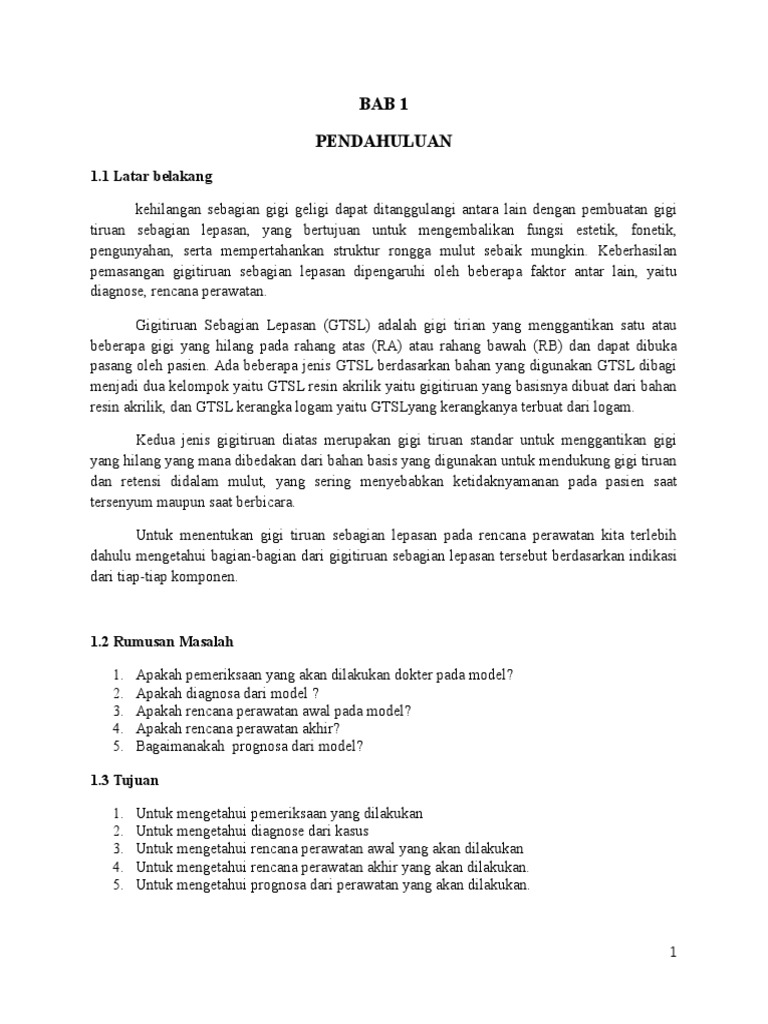 BAB 1

PENDAHULUAN

1.1 Latar belakang

kehilangan sebagian gigi geligi dapat ditanggulangi antara lain dengan pembuatan gigi tiruan sebagian lepasan, yang bertujuan untuk mengembalikan fungsi estetik, fonetik, pengunyahan, serta mempertahankan struktur rongga mulut sebaik mungkin. Keberhasilan pemasangan gigitiruan sebagian lepasan dipengaruhi oleh beberapa faktor antar lain, yaitu diagnose, rencana perawatan.

Gigitiruan Sebagian Lepasan (GTSL) adalah gigi tirian yang menggantikan satu atau beberapa gigi yang hilang pada rahang atas (RA) atau rahang bawah (RB) dan dapat dibuka pasang oleh pasien. Ada beberapa jenis GTSL berdasarkan bahan yang digunakan GTSL dibagi menjadi dua kelompok yaitu GTSL resin akrilik yaitu gigitiruan yang basisnya dibuat dari bahan resin akrilik, dan GTSL kerangka logam yaitu GTSLyang kerangkanya terbuat dari logam.

Kedua jenis gigitiruan diatas merupakan gigi tiruan standar untuk menggantikan gigi yang hilang yang mana dibedakan dari bahan basis yang digunakan untuk mendukung gigi tiruan dan retensi didalam mulut, yang sering menyebabkan ketidaknyamanan pada pasien saat tersenyum maupun saat berbicara.

Untuk menentukan gigi tiruan sebagian lepasan pada rencana perawatan kita terlebih dahulu mengetahui bagian-bagian dari gigitiruan sebagian lepasan tersebut berdasarkan indikasi dari tiap-tiap komponen.

1.2 Rumusan Masalah

1. Apakah pemeriksaan yang akan dilakukan dokter pada model?
2. Apakah diagnosa dari model ?
3. Apakah rencana perawatan awal pada model?
4. Apakah rencana perawatan akhir?
5. Bagaimanakah prognosa dari model?

1.3 Tujuan

1. Untuk mengetahui pemeriksaan yang dilakukan
2. Untuk mengetahui diagnose dari kasus
3. Untuk mengetahui rencana perawatan awal yang akan dilakukan
4. Untuk mengetahui rencana perawatan akhir yang akan dilakukan.
5. Untuk mengetahui prognosa dari perawatan yang akan dilakukan.

1